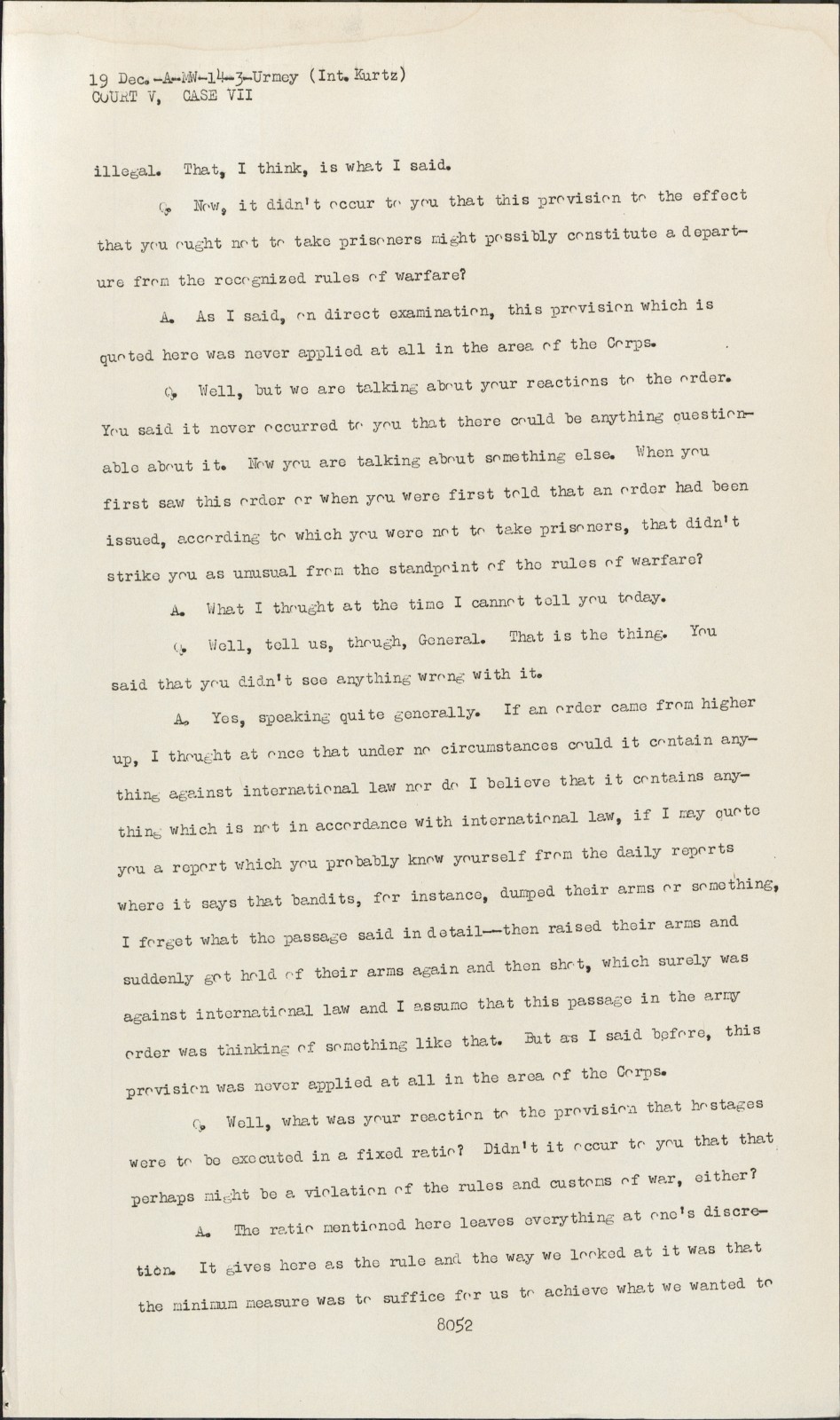 19 Dec.-A-MW-14-3-Urmey (Int. Kurtz)
COURT V, CASE VII

illegal. That, I think, is what I said.

Q. Now, it didn't occur to you that this provision to the effect that you ought not to take prisoners might possibly constitute a departure from the recognized rules of warfare?

A. As I said, on direct examination, this provision which is quoted here was never applied at all in the area of the Corps.

Q. Well, but we are talking about your reactions to the order. You said it never occurred to you that there could be anything questionable about it. Now you are talking about something else. When you first saw this order or when you were first told that an order had been issued, according to which you were not to take prisoners, that didn't strike you as unusual from the standpoint of the rules of warfare?

A. What I thought at the time I cannot tell you today.

Q. Well, tell us, though, General. That is the thing. You said that you didn't see anything wrong with it.

A. Yes, speaking quite generally. If an order came from higher up, I thought at once that under no circumstances could it contain anything against international law nor do I believe that it contains anything which is not in accordance with international law, if I may quote you a report which you probably know yourself from the daily reports where it says that bandits, for instance, dumped their arms or something, I forget what the passage said in detail--then raised their arms and suddenly got hold of their arms again and then shot, which surely was against international law and I assume that this passage in the army order was thinking of something like that. But as I said before, this provision was never applied at all in the area of the Corps.

Q. Well, what was your reaction to the provision that hostages were to be executed in a fixed ratio? Didn't it occur to you that that perhaps might be a violation of the rules and customs of war, either?

A. The ratio mentioned here leaves everything at one's discretion. It gives here as the rule and the way we looked at it was that the minimum measure was to suffice for us to achieve what we wanted to

8052